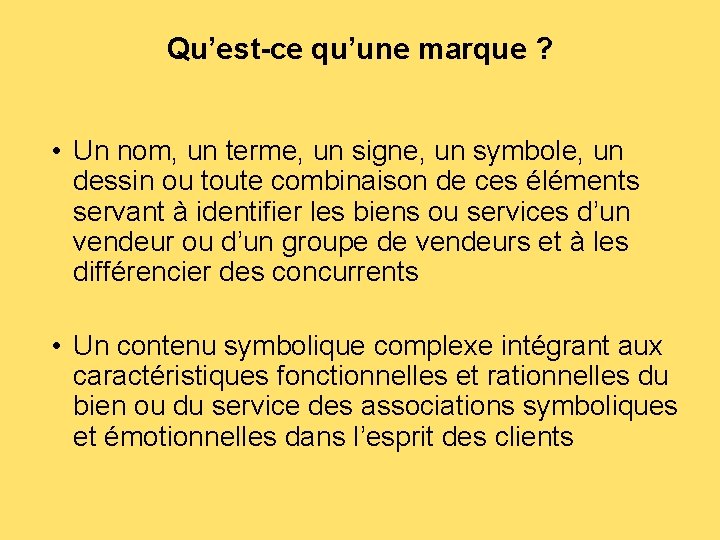 Qu’est-ce qu’une marque ?

• Un nom, un terme, un signe, un symbole, un dessin ou toute combinaison de ces éléments servant à identifier les biens ou services d’un vendeur ou d’un groupe de vendeurs et à les différencier des concurrents

• Un contenu symbolique complexe intégrant aux caractéristiques fonctionnelles et rationnelles du bien ou du service des associations symboliques et émotionnelles dans l’esprit des clients